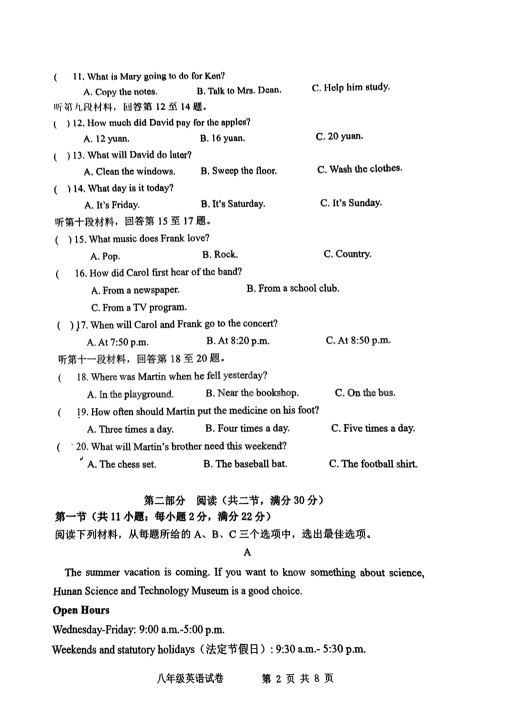 (　11. What is Mary going to do for Ken?
A. Copy the notes.　B. Talk to Mrs. Dean.　C. Help him study.
听第九段材料，回答第 12 至 14 题。
(　) 12. How much did David pay for the apples?
A. 12 yuan.　B. 16 yuan.　C. 20 yuan.
(　) 13. What will David do later?
A. Clean the windows.　B. Sweep the floor.　C. Wash the clothes.
(　) 14. What day is it today?
A. It's Friday.　B. It's Saturday.　C. It's Sunday.
听第十段材料，回答第 15 至 17 题。
(　) 15. What music does Frank love?
A. Pop.　B. Rock.　C. Country.
(　16. How did Carol first hear of the band?
A. From a newspaper.　B. From a school club.
C. From a TV program.
(　) 17. When will Carol and Frank go to the concert?
A. At 7:50 p.m.　B. At 8:20 p.m.　C. At 8:50 p.m.
听第十一段材料，回答第 18 至 20 题。
(　18. Where was Martin when he fell yesterday?
A. In the playground.　B. Near the bookshop.　C. On the bus.
(　19. How often should Martin put the medicine on his foot?
A. Three times a day.　B. Four times a day.　C. Five times a day.
(　20. What will Martin's brother need this weekend?
A. The chess set.　B. The baseball bat.　C. The football shirt.

第二部分　阅读（共二节，满分 30 分）
第一节（共 11 小题；每小题 2 分，满分 22 分）
阅读下列材料，从每题所给的 A、B、C 三个选项中，选出最佳选项。
A
The summer vacation is coming. If you want to know something about science, Hunan Science and Technology Museum is a good choice.
Open Hours
Wednesday-Friday: 9:00 a.m.-5:00 p.m.
Weekends and statutory holidays（法定节假日）: 9:30 a.m.- 5:30 p.m.

八年级英语试卷　第 2 页 共 8 页